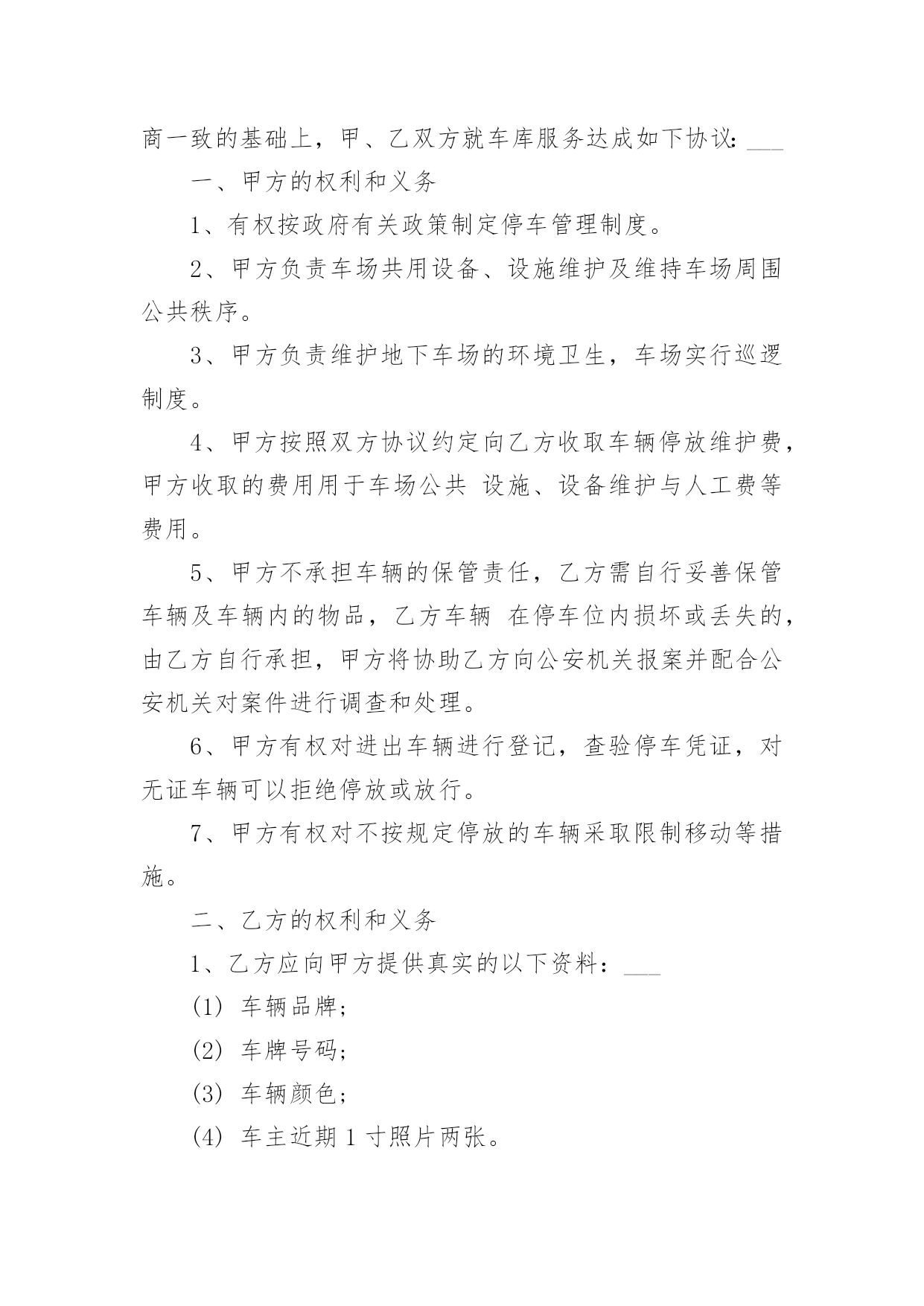 商一致的基础上，甲、乙双方就车库服务达成如下协议：___

一、甲方的权利和义务

1、有权按政府有关政策制定停车管理制度。

2、甲方负责车场共用设备、设施维护及维持车场周围公共秩序。

3、甲方负责维护地下车场的环境卫生，车场实行巡逻制度。

4、甲方按照双方协议约定向乙方收取车辆停放维护费，甲方收取的费用用于车场公共 设施、设备维护与人工费等费用。

5、甲方不承担车辆的保管责任，乙方需自行妥善保管车辆及车辆内的物品，乙方车辆 在停车位内损坏或丢失的，由乙方自行承担，甲方将协助乙方向公安机关报案并配合公安机关对案件进行调查和处理。

6、甲方有权对进出车辆进行登记，查验停车凭证，对无证车辆可以拒绝停放或放行。

7、甲方有权对不按规定停放的车辆采取限制移动等措施。

二、乙方的权利和义务

1、乙方应向甲方提供真实的以下资料：___

(1) 车辆品牌;

(2) 车牌号码;

(3) 车辆颜色;

(4) 车主近期 1 寸照片两张。